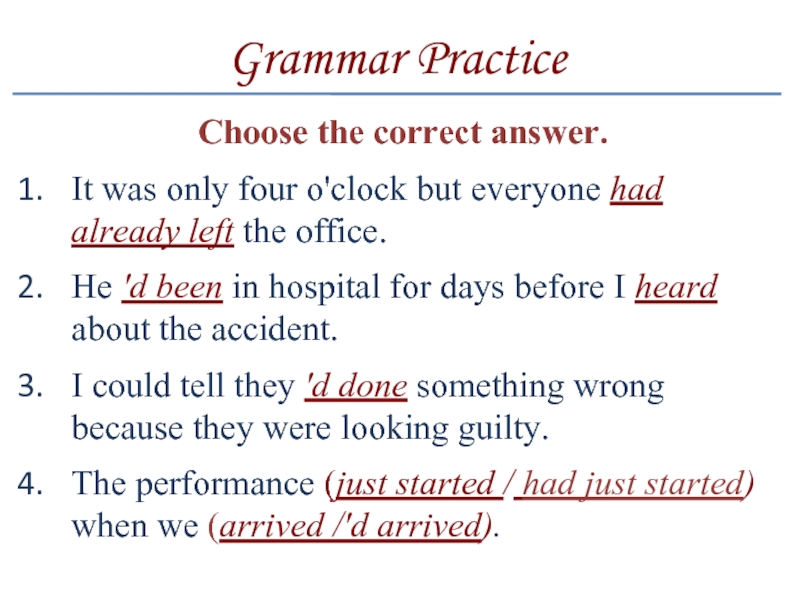 Grammar Practice

Choose the correct answer.

1. It was only four o'clock but everyone had already left the office.

2. He 'd been in hospital for days before I heard about the accident.

3. I could tell they 'd done something wrong because they were looking guilty.

4. The performance (just started / had just started) when we (arrived /'d arrived).